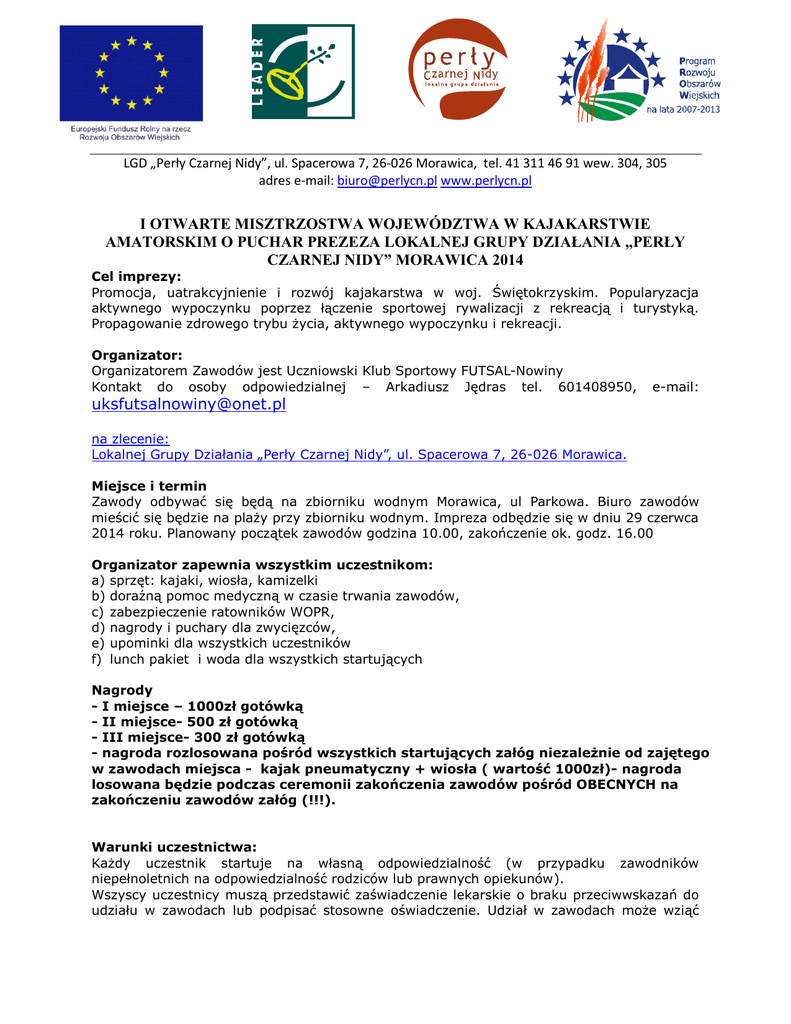 Europejski Fundusz Rolny na rzecz Rozwoju Obszarów Wiejskich

LEADER

perły Czarnej Nidy lokalna grupa działania

Program Rozwoju Obszarów Wiejskich na lata 2007-2013

LGD „Perły Czarnej Nidy", ul. Spacerowa 7, 26-026 Morawica, tel. 41 311 46 91 wew. 304, 305
adres e-mail: biuro@perlycn.pl www.perlycn.pl

I OTWARTE MISZTRZOSTWA WOJEWÓDZTWA W KAJAKARSTWIE AMATORSKIM O PUCHAR PREZEZA LOKALNEJ GRUPY DZIAŁANIA „PERŁY CZARNEJ NIDY" MORAWICA 2014

Cel imprezy:
Promocja, uatrakcyjnienie i rozwój kajakarstwa w woj. Świętokrzyskim. Popularyzacja aktywnego wypoczynku poprzez łączenie sportowej rywalizacji z rekreacją i turystyką. Propagowanie zdrowego trybu życia, aktywnego wypoczynku i rekreacji.

Organizator:
Organizatorem Zawodów jest Uczniowski Klub Sportowy FUTSAL-Nowiny
Kontakt do osoby odpowiedzialnej – Arkadiusz Jędras tel. 601408950, e-mail: uksfutsalnowiny@onet.pl

na zlecenie:
Lokalnej Grupy Działania „Perły Czarnej Nidy", ul. Spacerowa 7, 26-026 Morawica.

Miejsce i termin
Zawody odbywać się będą na zbiorniku wodnym Morawica, ul Parkowa. Biuro zawodów mieścić się będzie na plaży przy zbiorniku wodnym. Impreza odbędzie się w dniu 29 czerwca 2014 roku. Planowany początek zawodów godzina 10.00, zakończenie ok. godz. 16.00

Organizator zapewnia wszystkim uczestnikom:
a) sprzęt: kajaki, wiosła, kamizelki
b) doraźną pomoc medyczną w czasie trwania zawodów,
c) zabezpieczenie ratowników WOPR,
d) nagrody i puchary dla zwycięzców,
e) upominki dla wszystkich uczestników
f) lunch pakiet i woda dla wszystkich startujących

Nagrody
- I miejsce – 1000zł gotówką
- II miejsce- 500 zł gotówką
- III miejsce- 300 zł gotówką
- nagroda rozlosowana pośród wszystkich startujących załóg niezależnie od zajętego w zawodach miejsca - kajak pneumatyczny + wiosła ( wartość 1000zł)- nagroda losowana będzie podczas ceremonii zakończenia zawodów pośród OBECNYCH na zakończeniu zawodów załóg (!!!).

Warunki uczestnictwa:
Każdy uczestnik startuje na własną odpowiedzialność (w przypadku zawodników niepełnoletnich na odpowiedzialność rodziców lub prawnych opiekunów).
Wszyscy uczestnicy muszą przedstawić zaświadczenie lekarskie o braku przeciwwskazań do udziału w zawodach lub podpisać stosowne oświadczenie. Udział w zawodach może wziąć